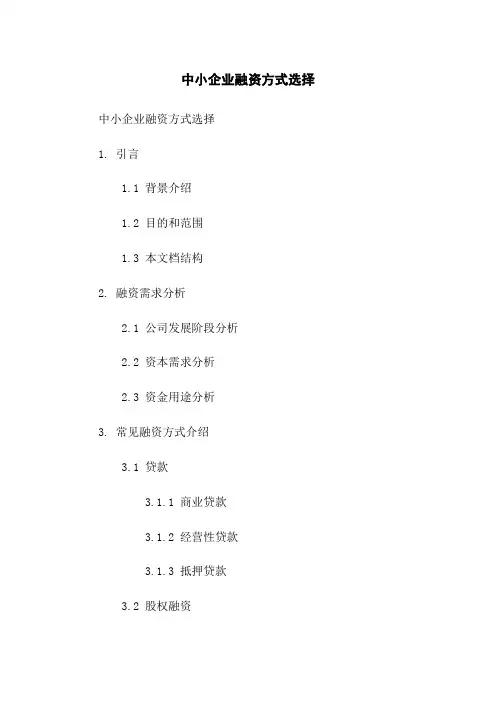 中小企业融资方式选择

中小企业融资方式选择

1. 引言

1.1 背景介绍

1.2 目的和范围

1.3 本文档结构

2. 融资需求分析

2.1 公司发展阶段分析

2.2 资本需求分析

2.3 资金用途分析

3. 常见融资方式介绍

3.1 贷款

3.1.1 商业贷款

3.1.2 经营性贷款

3.1.3 抵押贷款

3.2 股权融资